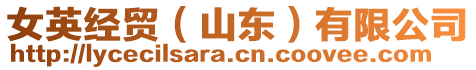 女英经贸（山东）有限公司
http://lycecilsara.cn.coovee.com